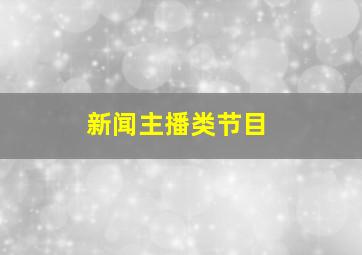 新闻主播类节目